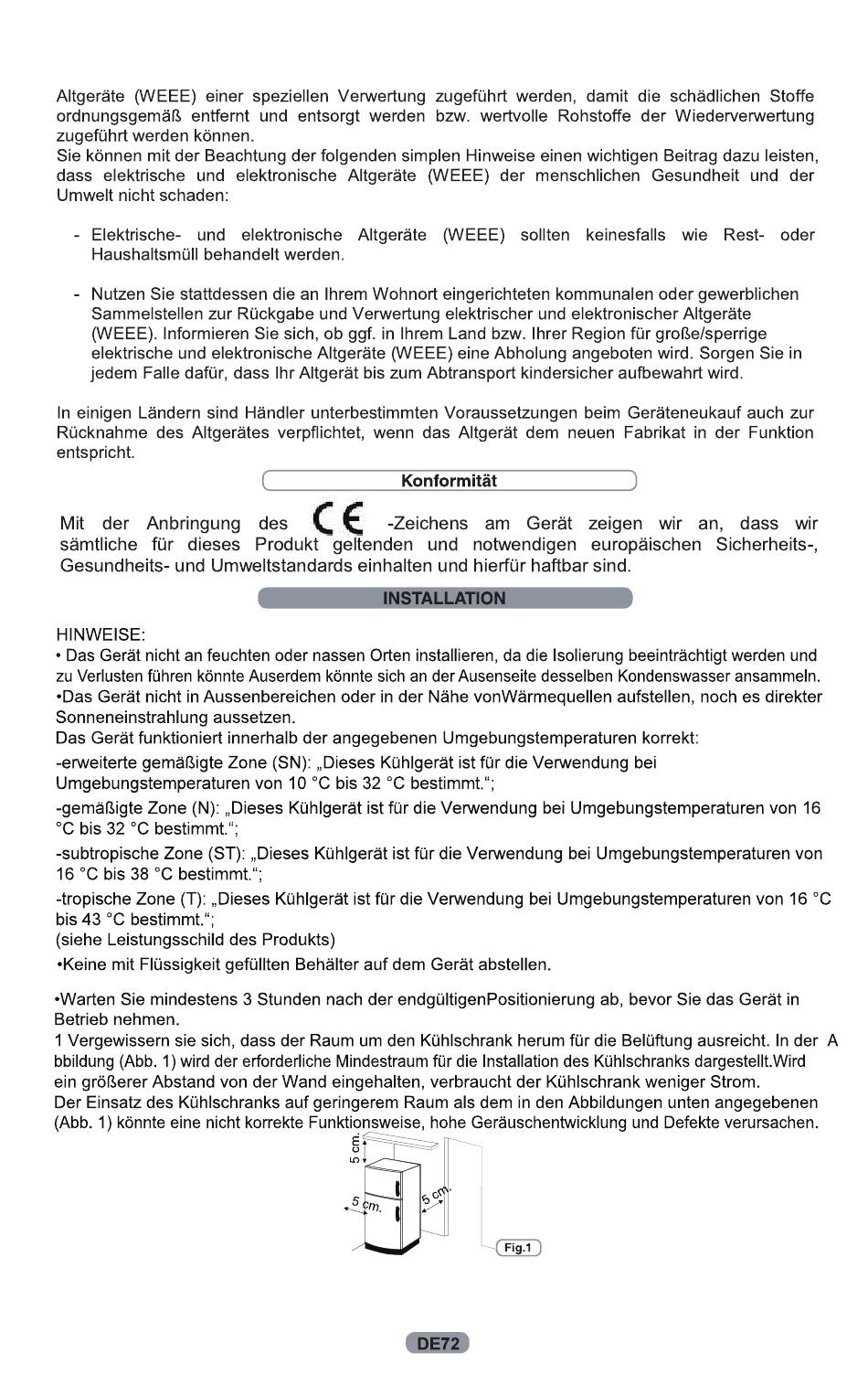 Altgeräte (WEEE) einer speziellen Verwertung zugeführt werden, damit die schädlichen Stoffe ordnungsgemäß entfernt und entsorgt werden bzw. wertvolle Rohstoffe der Wiederverwertung zugeführt werden können.
Sie können mit der Beachtung der folgenden simplen Hinweise einen wichtigen Beitrag dazu leisten, dass elektrische und elektronische Altgeräte (WEEE) der menschlichen Gesundheit und der Umwelt nicht schaden:

- Elektrische- und elektronische Altgeräte (WEEE) sollten keinesfalls wie Rest- oder Haushaltsmüll behandelt werden.

- Nutzen Sie stattdessen die an Ihrem Wohnort eingerichteten kommunalen oder gewerblichen Sammelstellen zur Rückgabe und Verwertung elektrischer und elektronischer Altgeräte (WEEE). Informieren Sie sich, ob ggf. in Ihrem Land bzw. Ihrer Region für große/sperrige elektrische und elektronische Altgeräte (WEEE) eine Abholung angeboten wird. Sorgen Sie in jedem Falle dafür, dass Ihr Altgerät bis zum Abtransport kindersicher aufbewahrt wird.

In einigen Ländern sind Händler unterbestimmten Voraussetzungen beim Geräteneukauf auch zur Rücknahme des Altgerätes verpflichtet, wenn das Altgerät dem neuen Fabrikat in der Funktion entspricht.

Konformität

Mit der Anbringung des CE -Zeichens am Gerät zeigen wir an, dass wir sämtliche für dieses Produkt geltenden und notwendigen europäischen Sicherheits-, Gesundheits- und Umweltstandards einhalten und hierfür haftbar sind.

INSTALLATION

HINWEISE:
• Das Gerät nicht an feuchten oder nassen Orten installieren, da die Isolierung beeinträchtigt werden und zu Verlusten führen könnte Auserdem könnte sich an der Ausenseite desselben Kondenswasser ansammeln.
•Das Gerät nicht in Aussenbereichen oder in der Nähe vonWärmequellen aufstellen, noch es direkter Sonneneinstrahlung aussetzen.
Das Gerät funktioniert innerhalb der angegebenen Umgebungstemperaturen korrekt:
-erweiterte gemäßigte Zone (SN): „Dieses Kühlgerät ist für die Verwendung bei Umgebungstemperaturen von 10 °C bis 32 °C bestimmt.“;
-gemäßigte Zone (N): „Dieses Kühlgerät ist für die Verwendung bei Umgebungstemperaturen von 16 °C bis 32 °C bestimmt.“;
-subtropische Zone (ST): „Dieses Kühlgerät ist für die Verwendung bei Umgebungstemperaturen von 16 °C bis 38 °C bestimmt.“;
-tropische Zone (T): „Dieses Kühlgerät ist für die Verwendung bei Umgebungstemperaturen von 16 °C bis 43 °C bestimmt.“;
(siehe Leistungsschild des Produkts)
•Keine mit Flüssigkeit gefüllten Behälter auf dem Gerät abstellen.

•Warten Sie mindestens 3 Stunden nach der endgültigenPositionierung ab, bevor Sie das Gerät in Betrieb nehmen.
1 Vergewissern sie sich, dass der Raum um den Kühlschrank herum für die Belüftung ausreicht. In der A bbildung (Abb. 1) wird der erforderliche Mindestraum für die Installation des Kühlschranks dargestellt.Wird ein größerer Abstand von der Wand eingehalten, verbraucht der Kühlschrank weniger Strom.
Der Einsatz des Kühlschranks auf geringerem Raum als dem in den Abbildungen unten angegebenen (Abb. 1) könnte eine nicht korrekte Funktionsweise, hohe Geräuschentwicklung und Defekte verursachen.

5 cm.
5 cm.
5 cm.
Fig.1

DE72